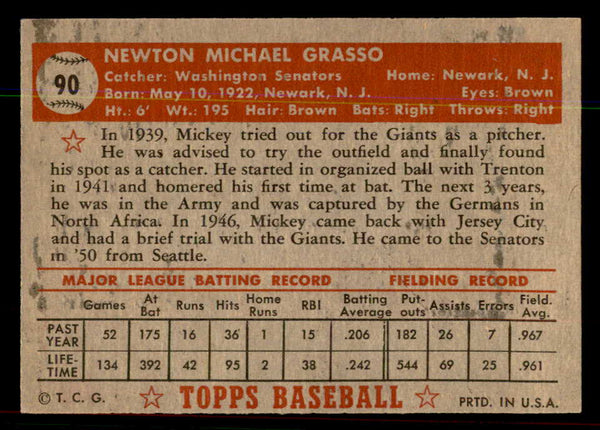 90

NEWTON MICHAEL GRASSO

Catcher: Washington Senators Home: Newark, N. J.
Born: May 10, 1922, Newark, N. J. Eyes: Brown
Ht.: 6' Wt.: 195 Hair: Brown Bats: Right Throws: Right

In 1939, Mickey tried out for the Giants as a pitcher. He was advised to try the outfield and finally found his spot as a catcher. He started in organized ball with Trenton in 1941 and homered his first time at bat. The next 3 years, he was in the Army and was captured by the Germans in North Africa. In 1946, Mickey came back with Jersey City and had a brief trial with the Giants. He came to the Senators in '50 from Seattle.

MAJOR LEAGUE BATTING RECORD FIELDING RECORD

| | Games | At Bat | Runs | Hits | Home Runs | RBI | Batting Average | Put-outs | Assists | Errors | Field. Avg. |
|---|---|---|---|---|---|---|---|---|---|---|---|
| PAST YEAR | 52 | 175 | 16 | 36 | 1 | 15 | .206 | 182 | 26 | 7 | .967 |
| LIFE-TIME | 134 | 392 | 42 | 95 | 2 | 38 | .242 | 544 | 69 | 25 | .961 |

© T. C. G. TOPPS BASEBALL PRTD. IN U.S.A.